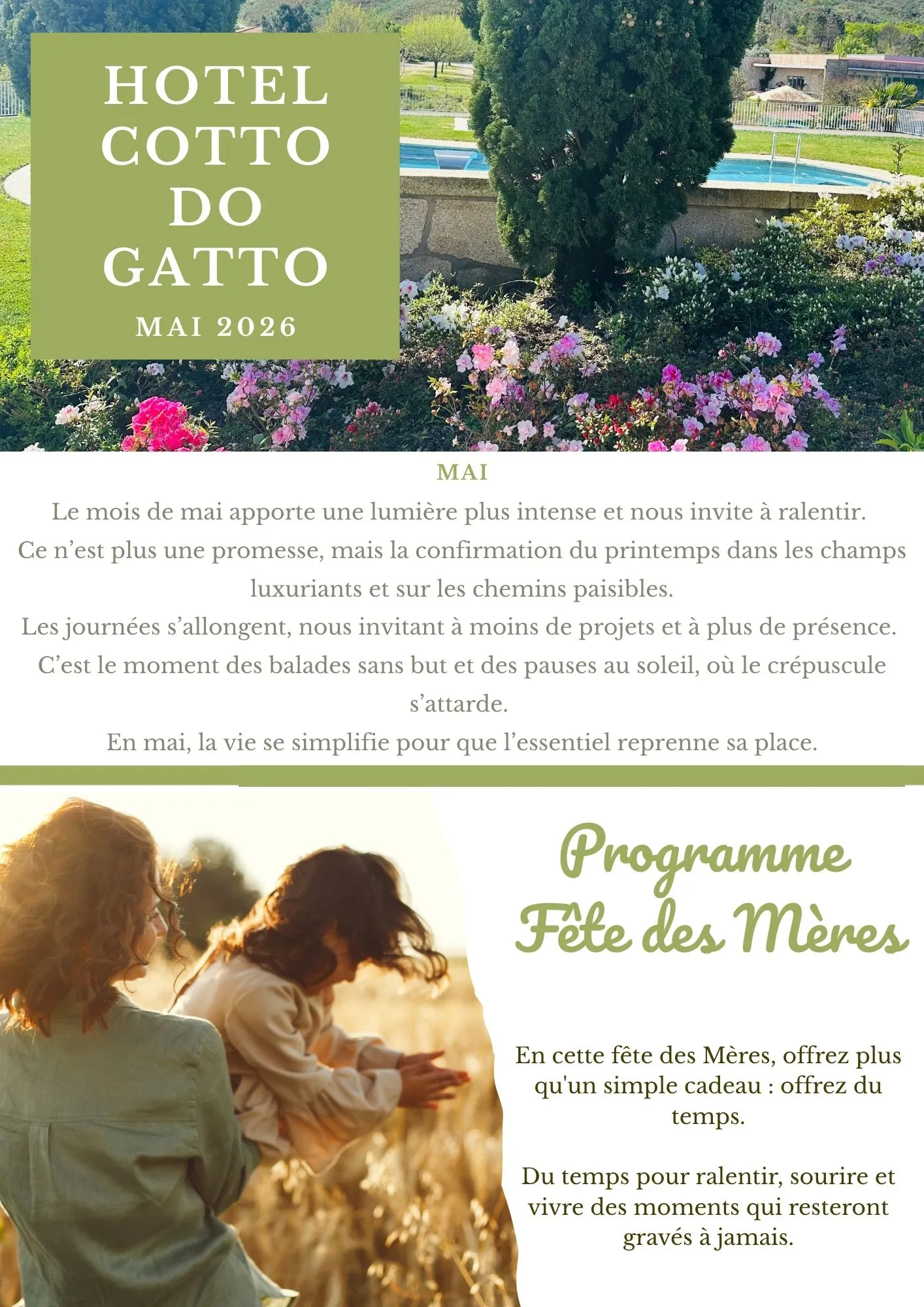 HOTEL
COTTO
DO
GATTO
MAI 2026

MAI

Le mois de mai apporte une lumière plus intense et nous invite à ralentir.
Ce n'est plus une promesse, mais la confirmation du printemps dans les champs luxuriants et sur les chemins paisibles.
Les journées s'allongent, nous invitant à moins de projets et à plus de présence.
C'est le moment des balades sans but et des pauses au soleil, où le crépuscule s'attarde.
En mai, la vie se simplifie pour que l'essentiel reprenne sa place.

Programme
Fête des Mères

En cette fête des Mères, offrez plus qu'un simple cadeau : offrez du temps.

Du temps pour ralentir, sourire et vivre des moments qui resteront gravés à jamais.